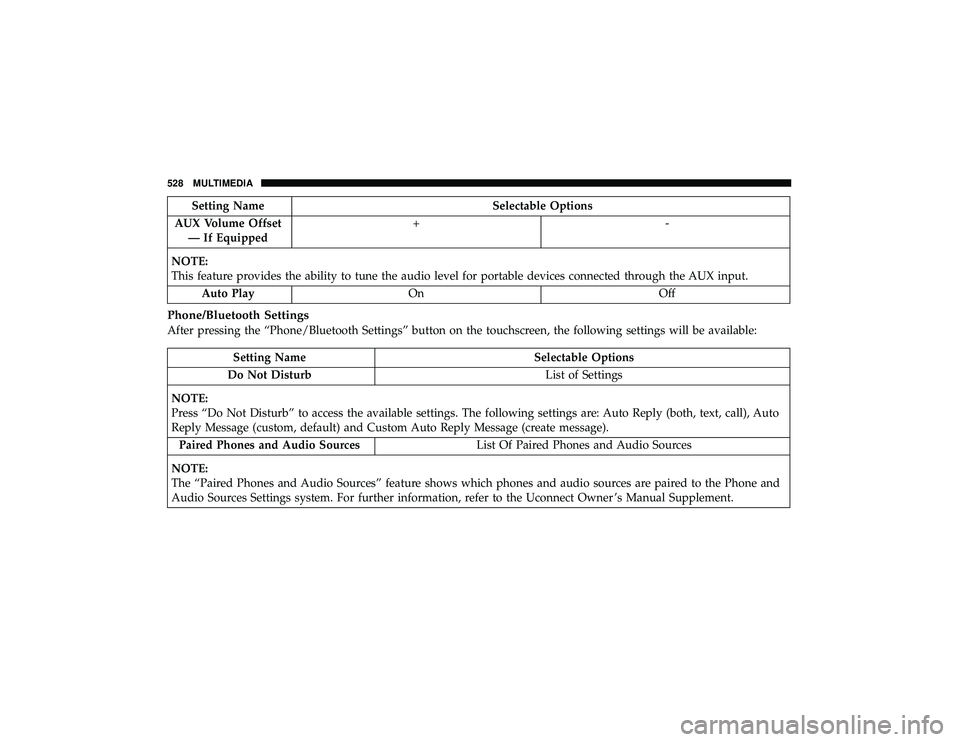 528 MULTIMEDIA

| Setting Name | Selectable Options | |
|---|---|---|
| AUX Volume Offset — If Equipped | + | - |
| NOTE: This feature provides the ability to tune the audio level for portable devices connected through the AUX input. | | |
| Auto Play | On | Off |

Phone/Bluetooth Settings

After pressing the “Phone/Bluetooth Settings” button on the touchscreen, the following settings will be available:

| Setting Name | Selectable Options |
|---|---|
| Do Not Disturb | List of Settings |
| NOTE: Press “Do Not Disturb” to access the available settings. The following settings are: Auto Reply (both, text, call), Auto Reply Message (custom, default) and Custom Auto Reply Message (create message). | |
| Paired Phones and Audio Sources | List Of Paired Phones and Audio Sources |
| NOTE: The “Paired Phones and Audio Sources” feature shows which phones and audio sources are paired to the Phone and Audio Sources Settings system. For further information, refer to the Uconnect Owner’s Manual Supplement. | |

carmanualsonline.info